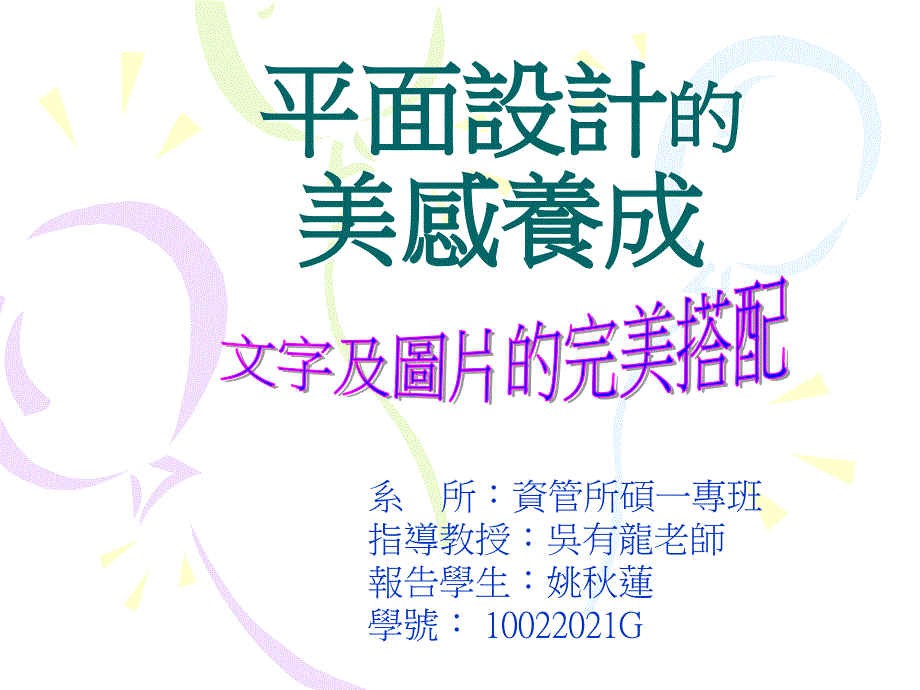 平面設計的
美感養成

文字及圖片的完美搭配

系　所：資管所碩一專班
指導教授：吳有龍老師
報告學生：姚秋蓮
學號： 10022021G